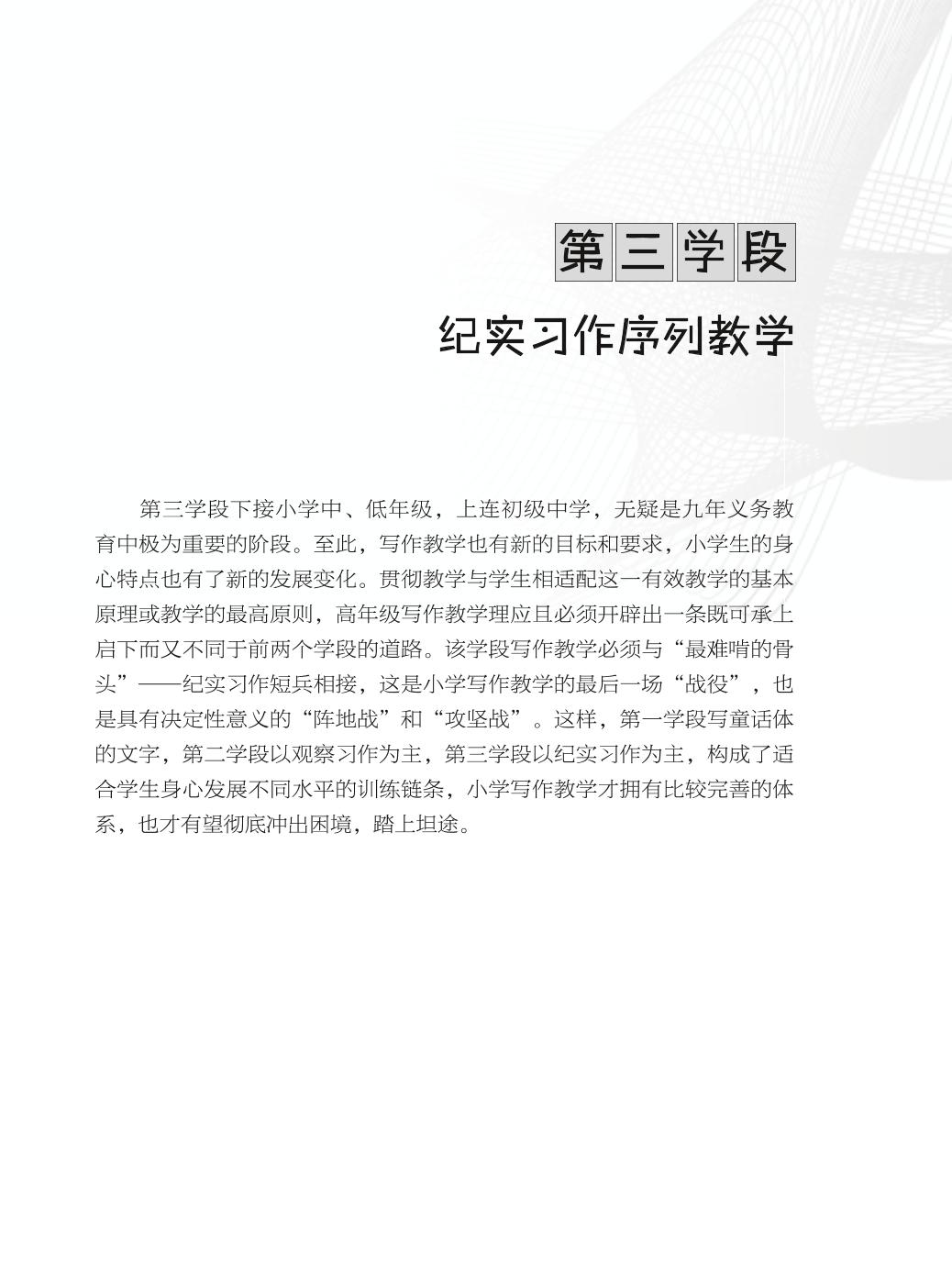 第三学段

纪实习作序列教学

第三学段下接小学中、低年级，上连初级中学，无疑是九年义务教育中极为重要的阶段。至此，写作教学也有新的目标和要求，小学生的身心特点也有了新的发展变化。贯彻教学与学生相适配这一有效教学的基本原理或教学的最高原则，高年级写作教学理应且必须开辟出一条既可承上启下而又不同于前两个学段的道路。该学段写作教学必须与“最难啃的骨头”——纪实习作短兵相接，这是小学写作教学的最后一场“战役”，也是具有决定性意义的“阵地战”和“攻坚战”。这样，第一学段写童话体的文字，第二学段以观察习作为主，第三学段以纪实习作为主，构成了适合学生身心发展不同水平的训练链条，小学写作教学才拥有比较完善的体系，也才有望彻底冲出困境，踏上坦途。